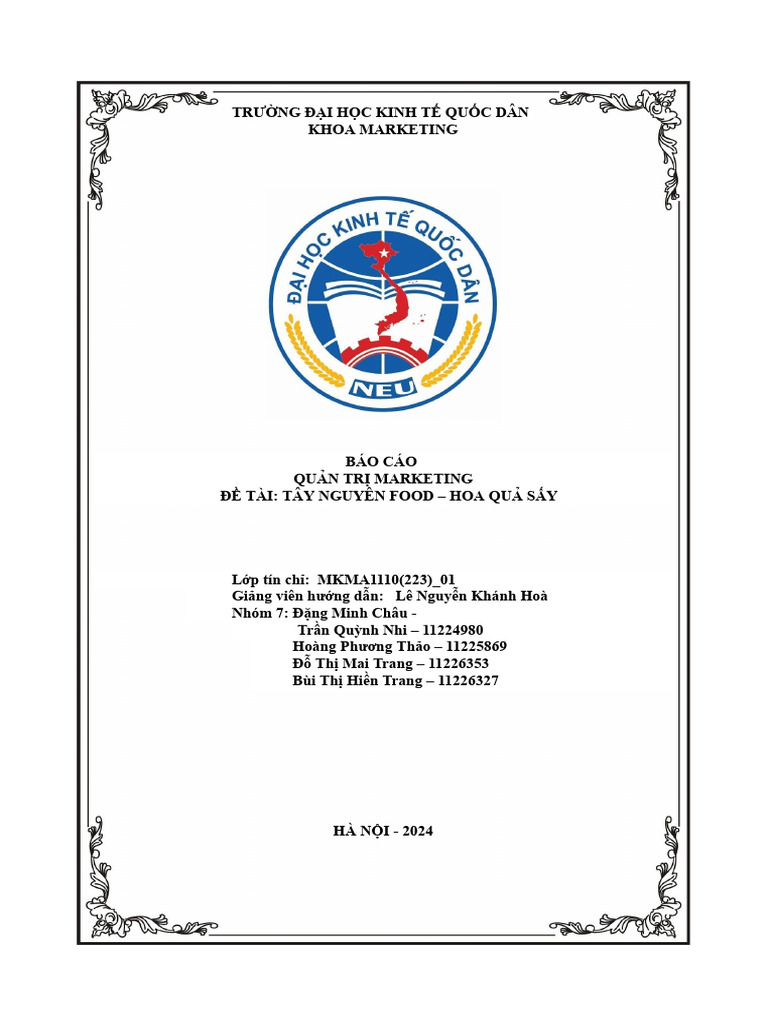 TRƯỜNG ĐẠI HỌC KINH TẾ QUỐC DÂN
KHOA MARKETING

ĐẠI HỌC KINH TẾ QUỐC DÂN
NEU

BÁO CÁO
QUẢN TRỊ MARKETING
ĐỀ TÀI: TÂY NGUYÊN FOOD – HOA QUẢ SẤY

Lớp tín chỉ: MKMA1110(223)_01
Giảng viên hướng dẫn: Lê Nguyễn Khánh Hoà
Nhóm 7: Đặng Minh Châu -
Trần Quỳnh Nhi – 11224980
Hoàng Phương Thảo – 11225869
Đỗ Thị Mai Trang – 11226353
Bùi Thị Hiền Trang – 11226327

HÀ NỘI - 2024